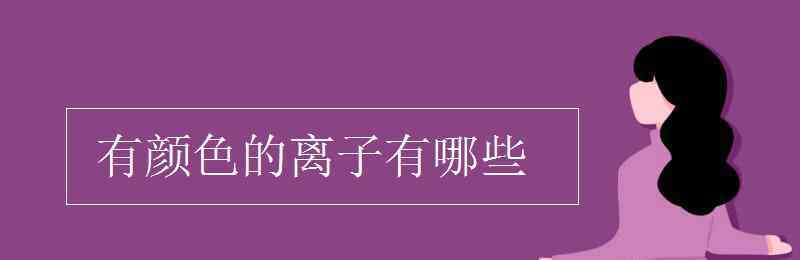 有颜色的离子有哪些